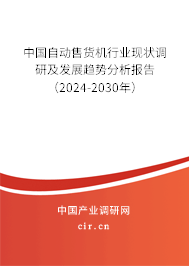 中国自动售货机行业现状调研及发展趋势分析报告（2024-2030年）

中国产业调研网
cir.cn